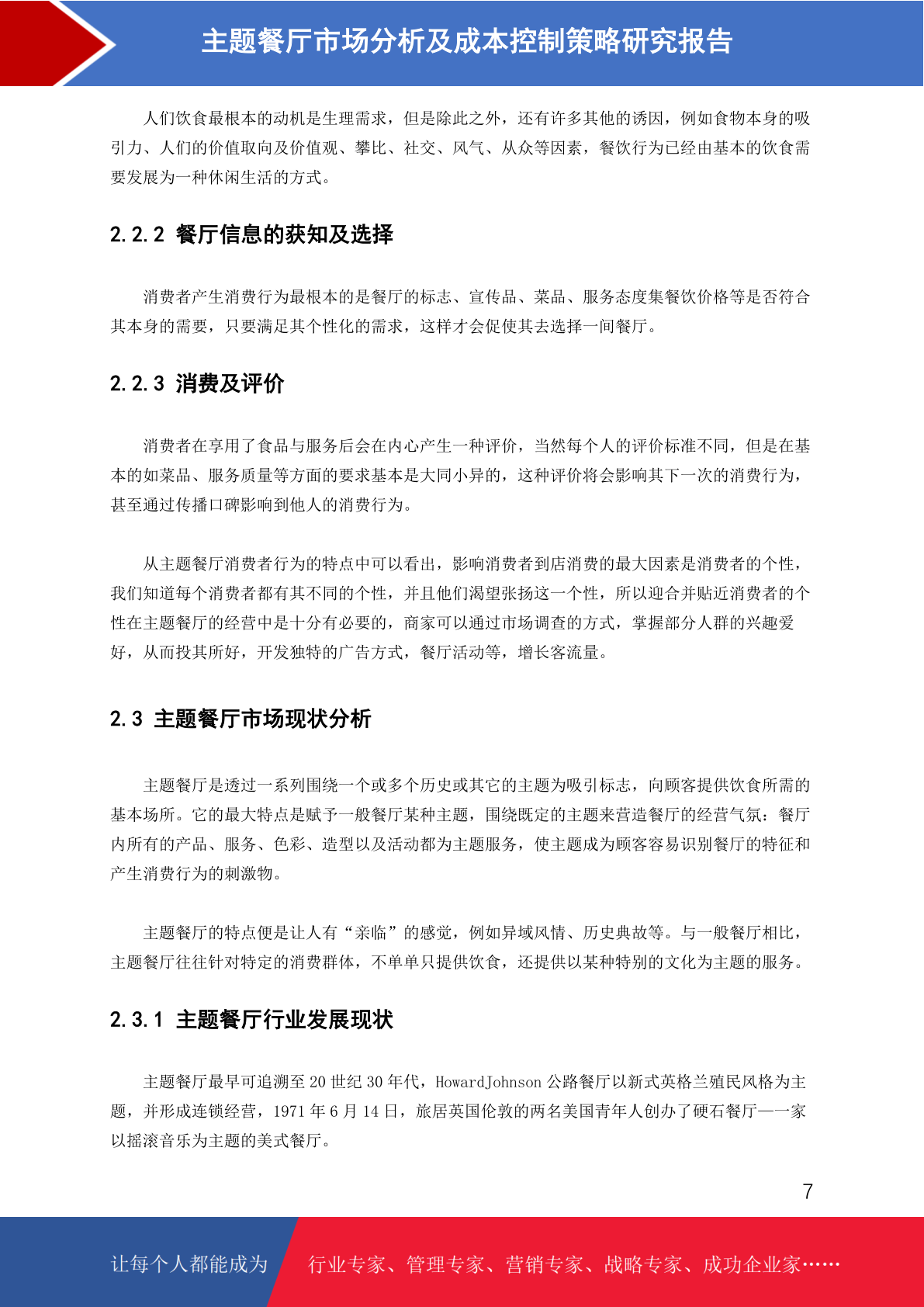 主题餐厅市场分析及成本控制策略研究报告

人们饮食最根本的动机是生理需求，但是除此之外，还有许多其他的诱因，例如食物本身的吸引力、人们的价值取向及价值观、攀比、社交、风气、从众等因素，餐饮行为已经由基本的饮食需要发展为一种休闲生活的方式。

2.2.2 餐厅信息的获知及选择

消费者产生消费行为最根本的是餐厅的标志、宣传品、菜品、服务态度集餐饮价格等是否符合其本身的需要，只要满足其个性化的需求，这样才会促使其去选择一间餐厅。

2.2.3 消费及评价

消费者在享用了食品与服务后会在内心产生一种评价，当然每个人的评价标准不同，但是在基本的如菜品、服务质量等方面的要求基本是大同小异的，这种评价将会影响其下一次的消费行为，甚至通过传播口碑影响到他人的消费行为。

从主题餐厅消费者行为的特点中可以看出，影响消费者到店消费的最大因素是消费者的个性，我们知道每个消费者都有其不同的个性，并且他们渴望张扬这一个性，所以迎合并贴近消费者的个性在主题餐厅的经营中是十分有必要的，商家可以通过市场调查的方式，掌握部分人群的兴趣爱好，从而投其所好，开发独特的广告方式，餐厅活动等，增长客流量。

2.3 主题餐厅市场现状分析

主题餐厅是透过一系列围绕一个或多个历史或其它的主题为吸引标志，向顾客提供饮食所需的基本场所。它的最大特点是赋予一般餐厅某种主题，围绕既定的主题来营造餐厅的经营气氛：餐厅内所有的产品、服务、色彩、造型以及活动都为主题服务，使主题成为顾客容易识别餐厅的特征和产生消费行为的刺激物。

主题餐厅的特点便是让人有“亲临”的感觉，例如异域风情、历史典故等。与一般餐厅相比，主题餐厅往往针对特定的消费群体，不单单只提供饮食，还提供以某种特别的文化为主题的服务。

2.3.1 主题餐厅行业发展现状

主题餐厅最早可追溯至 20 世纪 30 年代，HowardJohnson 公路餐厅以新式英格兰殖民风格为主题，并形成连锁经营，1971 年 6 月 14 日，旅居英国伦敦的两名美国青年人创办了硬石餐厅——一家以摇滚音乐为主题的美式餐厅。

7

让每个人都能成为 行业专家、管理专家、营销专家、战略专家、成功企业家……